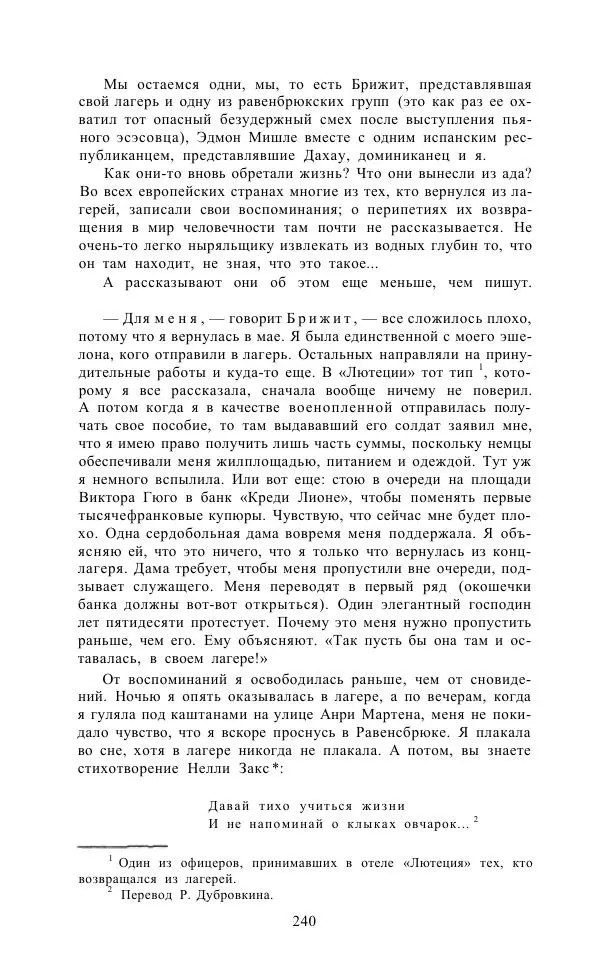 Мы остаемся одни, мы, то есть Брижит, представлявшая свой лагерь и одну из равенбрюкских групп (это как раз ее охватил тот опасный безудержный смех после выступления пьяного эсэсовца), Эдмон Мишле вместе с одним испанским республиканцем, представлявшие Дахау, доминиканец и я.

Как они-то вновь обретали жизнь? Что они вынесли из ада? Во всех европейских странах многие из тех, кто вернулся из лагерей, записали свои воспоминания; о перипетиях их возвращения в мир человечности там почти не рассказывается. Не очень-то легко ныряльщику извлекать из водных глубин то, что он там находит, не зная, что это такое...

А рассказывают они об этом еще меньше, чем пишут.

— Для меня, — говорит Брижит, — все сложилось плохо, потому что я вернулась в мае. Я была единственной с моего эшелона, кого отправили в лагерь. Остальных направляли на принудительные работы и куда-то еще. В «Лютеции» тот тип $^1$, которому я все рассказала, сначала вообще ничему не поверил. А потом когда я в качестве военопленной отправилась получать свое пособие, то там выдававший его солдат заявил мне, что я имею право получить лишь часть суммы, поскольку немцы обеспечивали меня жилплощадью, питанием и одеждой. Тут уж я немного вспылила. Или вот еще: стою в очереди на площади Виктора Гюго в банк «Креди Лионе», чтобы поменять первые тысячефранковые купюры. Чувствую, что сейчас мне будет плохо. Одна сердобольная дама вовремя меня поддержала. Я объясняю ей, что это ничего, что я только что вернулась из концлагеря. Дама требует, чтобы меня пропустили вне очереди, подзывает служащего. Меня переводят в первый ряд (окошечки банка должны вот-вот открыться). Один элегантный господин лет пятидесяти протестует. Почему это меня нужно пропустить раньше, чем его. Ему объясняют. «Так пусть бы она там и оставалась, в своем лагере!»

От воспоминаний я освободилась раньше, чем от сновидений. Ночью я опять оказывалась в лагере, а по вечерам, когда я гуляла под каштанами на улице Анри Мартена, меня не покидало чувство, что я вскоре проснусь в Равенсбрюке. Я плакала во сне, хотя в лагере никогда не плакала. А потом, вы знаете стихотворение Нелли Закс*:

Давай тихо учиться жизни
И не напоминай о клыках овчарок... $^2$

$^1$ Один из офицеров, принимавших в отеле «Лютеция» тех, кто возвращался из лагерей.
$^2$ Перевод Р. Дубровкина.

240